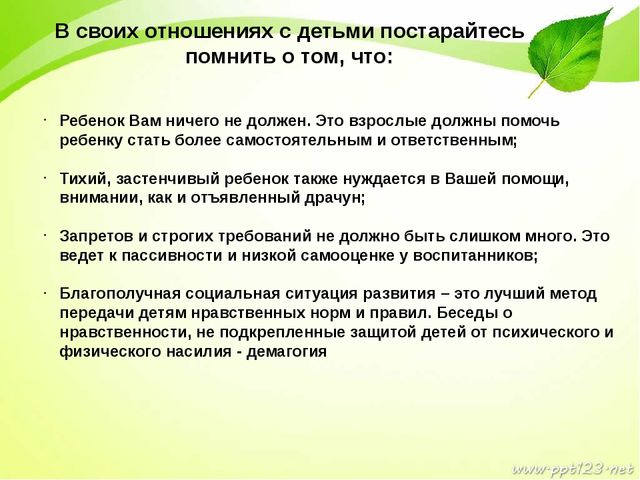 В своих отношениях с детьми постарайтесь помнить о том, что:

· Ребенок Вам ничего не должен. Это взрослые должны помочь ребенку стать более самостоятельным и ответственным;

· Тихий, застенчивый ребенок также нуждается в Вашей помощи, внимании, как и отъявленный драчун;

· Запретов и строгих требований не должно быть слишком много. Это ведет к пассивности и низкой самооценке у воспитанников;

· Благополучная социальная ситуация развития – это лучший метод передачи детям нравственных норм и правил. Беседы о нравственности, не подкрепленные защитой детей от психического и физического насилия - демагогия

www.ppt123.net